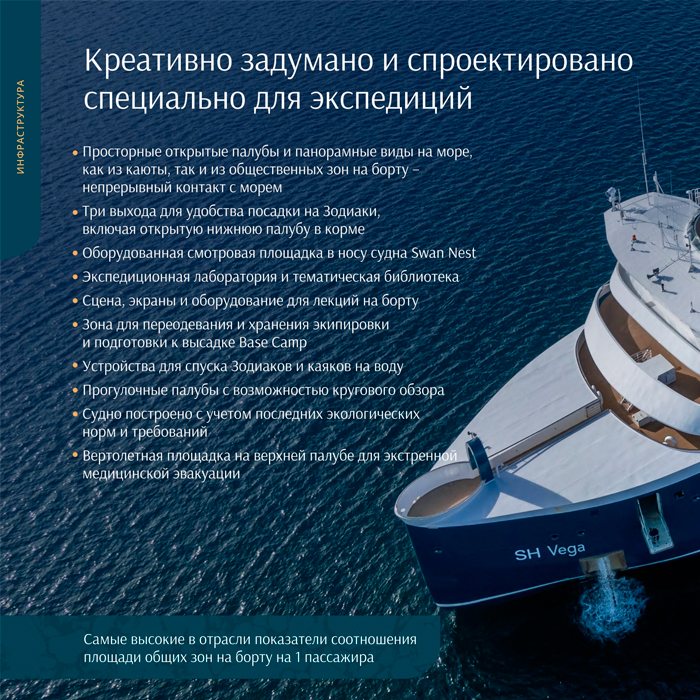 ИНФРАСТРУКТУРА

Креативно задумано и спроектировано специально для экспедиций

• Просторные открытые палубы и панорамные виды на море, как из каюты, так и из общественных зон на борту – непрерывный контакт с морем
• Три выхода для удобства посадки на Зодиаки, включая открытую нижнюю палубу в корме
• Оборудованная смотровая площадка в носу судна Swan Nest
• Экспедиционная лаборатория и тематическая библиотека
• Сцена, экраны и оборудование для лекций на борту
• Зона для переодевания и хранения экипировки и подготовки к высадке Base Camp
• Устройства для спуска Зодиаков и каяков на воду
• Прогулочные палубы с возможностью кругового обзора
• Судно построено с учетом последних экологических норм и требований
• Вертолетная площадка на верхней палубе для экстренной медицинской эвакуации

SH Vega

Самые высокие в отрасли показатели соотношения площади общих зон на борту на 1 пассажира